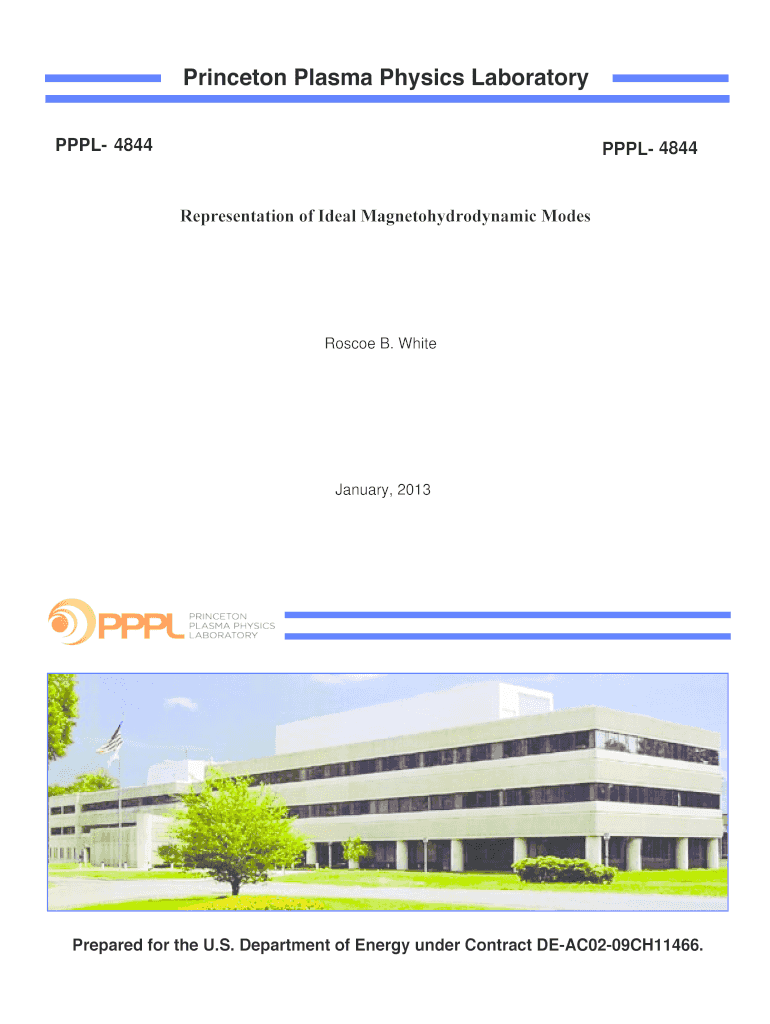 Princeton Plasma Physics Laboratory

PPPL- 4844

PPPL- 4844

Representation of Ideal Magnetohydrodynamic Modes

Roscoe B. White

January, 2013

PPPL
PRINCETON
PLASMA PHYSICS
LABORATORY

Prepared for the U.S. Department of Energy under Contract DE-AC02-09CH11466.